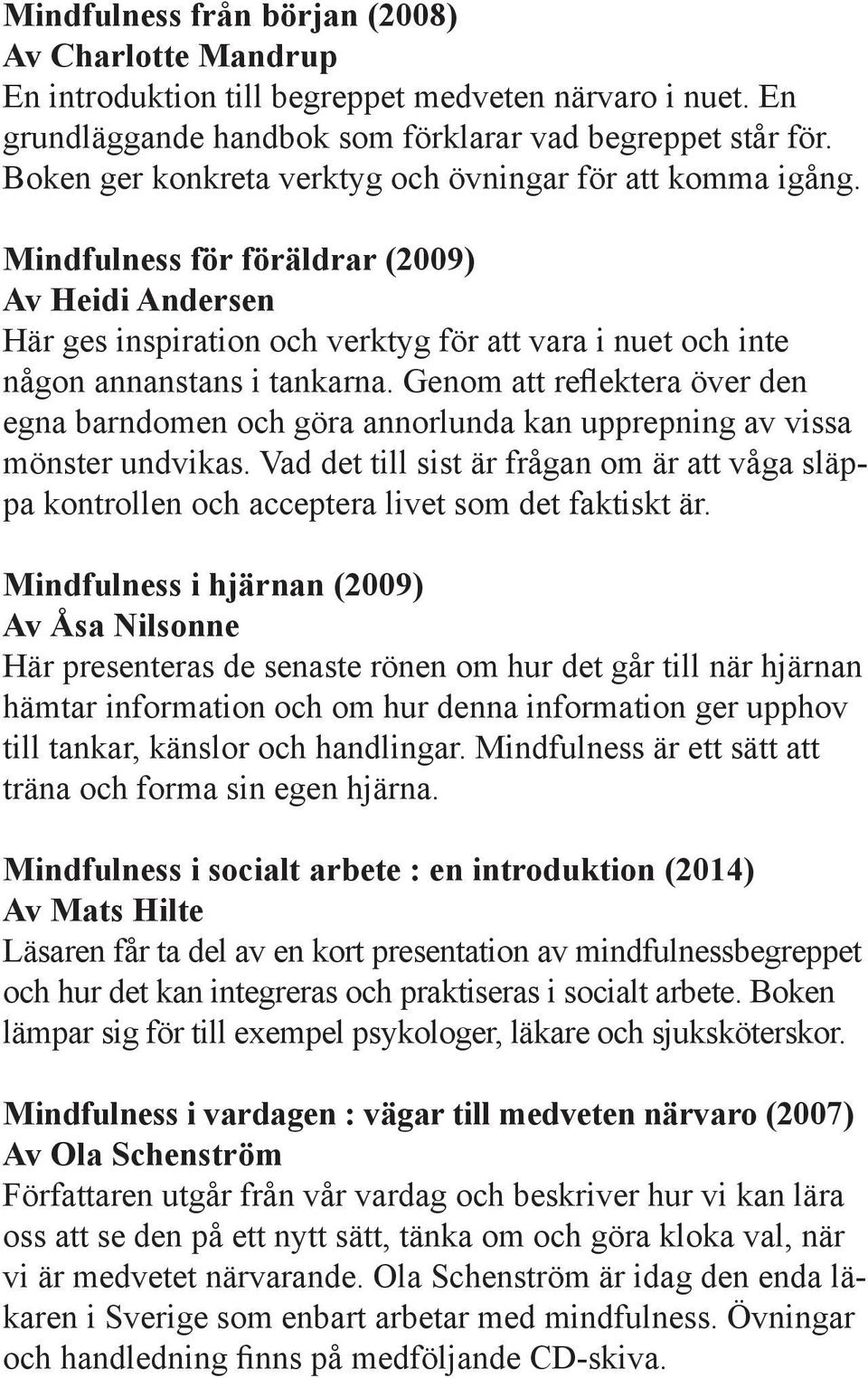 Mindfulness från början (2008)
Av Charlotte Mandrup
En introduktion till begreppet medveten närvaro i nuet. En grundläggande handbok som förklarar vad begreppet står för. Boken ger konkreta verktyg och övningar för att komma igång.

Mindfulness för föräldrar (2009)
Av Heidi Andersen
Här ges inspiration och verktyg för att vara i nuet och inte någon annanstans i tankarna. Genom att reflektera över den egna barndomen och göra annorlunda kan upprepning av vissa mönster undvikas. Vad det till sist är frågan om är att våga släppa kontrollen och acceptera livet som det faktiskt är.

Mindfulness i hjärnan (2009)
Av Åsa Nilsonne
Här presenteras de senaste rönen om hur det går till när hjärnan hämtar information och om hur denna information ger upphov till tankar, känslor och handlingar. Mindfulness är ett sätt att träna och forma sin egen hjärna.

Mindfulness i socialt arbete : en introduktion (2014)
Av Mats Hilte
Läsaren får ta del av en kort presentation av mindfulnessbegreppet och hur det kan integreras och praktiseras i socialt arbete. Boken lämpar sig för till exempel psykologer, läkare och sjuksköterskor.

Mindfulness i vardagen : vägar till medveten närvaro (2007)
Av Ola Schenström
Författaren utgår från vår vardag och beskriver hur vi kan lära oss att se den på ett nytt sätt, tänka om och göra kloka val, när vi är medvetet närvarande. Ola Schenström är idag den enda läkaren i Sverige som enbart arbetar med mindfulness. Övningar och handledning finns på medföljande CD-skiva.